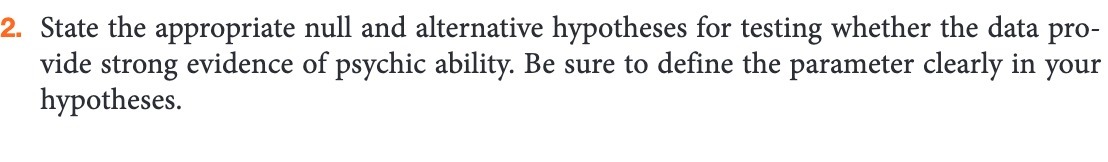 2. State the appropriate null and alternative hypotheses for testing whether the data provide strong evidence of psychic ability. Be sure to define the parameter clearly in your hypotheses.